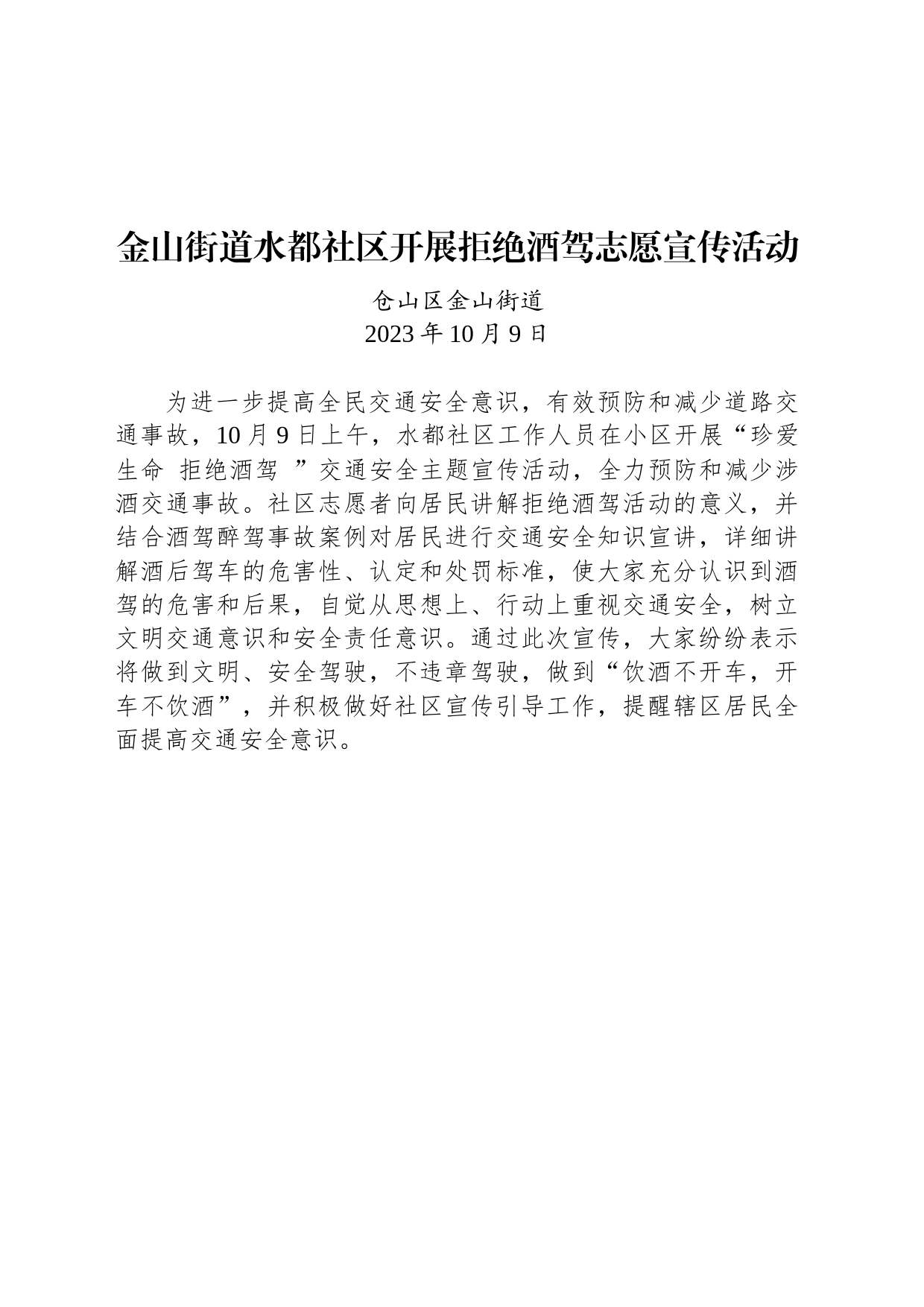 金山街道水都社区开展拒绝酒驾志愿宣传活动

仓山区金山街道
2023 年 10 月 9 日

为进一步提高全民交通安全意识，有效预防和减少道路交通事故，10 月 9 日上午，水都社区工作人员在小区开展“珍爱生命 拒绝酒驾 ”交通安全主题宣传活动，全力预防和减少涉酒交通事故。社区志愿者向居民讲解拒绝酒驾活动的意义，并结合酒驾醉驾事故案例对居民进行交通安全知识宣讲，详细讲解酒后驾车的危害性、认定和处罚标准，使大家充分认识到酒驾的危害和后果，自觉从思想上、行动上重视交通安全，树立文明交通意识和安全责任意识。通过此次宣传，大家纷纷表示将做到文明、安全驾驶，不违章驾驶，做到“饮酒不开车，开车不饮酒”，并积极做好社区宣传引导工作，提醒辖区居民全面提高交通安全意识。